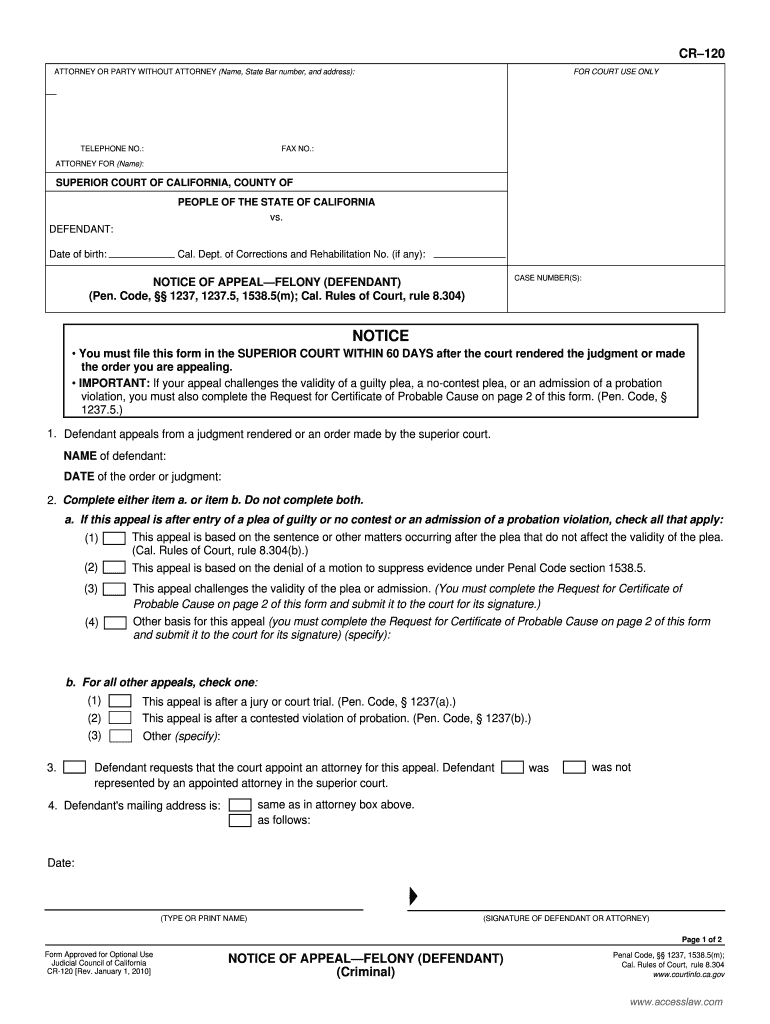 CR–120

ATTORNEY OR PARTY WITHOUT ATTORNEY (Name, State Bar number, and address):

FOR COURT USE ONLY

TELEPHONE NO.:

FAX NO.:

ATTORNEY FOR (Name):

SUPERIOR COURT OF CALIFORNIA, COUNTY OF

PEOPLE OF THE STATE OF CALIFORNIA

vs.

DEFENDANT:

Date of birth: Cal. Dept. of Corrections and Rehabilitation No. (if any):

NOTICE OF APPEAL—FELONY (DEFENDANT)
(Pen. Code, §§ 1237, 1237.5, 1538.5(m); Cal. Rules of Court, rule 8.304)

CASE NUMBER(S):

NOTICE

• You must file this form in the SUPERIOR COURT WITHIN 60 DAYS after the court rendered the judgment or made the order you are appealing.
• IMPORTANT: If your appeal challenges the validity of a guilty plea, a no-contest plea, or an admission of a probation violation, you must also complete the Request for Certificate of Probable Cause on page 2 of this form. (Pen. Code, § 1237.5.)

1. Defendant appeals from a judgment rendered or an order made by the superior court.

NAME of defendant:

DATE of the order or judgment:

2. Complete either item a. or item b. Do not complete both.

a. If this appeal is after entry of a plea of guilty or no contest or an admission of a probation violation, check all that apply:

(1) This appeal is based on the sentence or other matters occurring after the plea that do not affect the validity of the plea. (Cal. Rules of Court, rule 8.304(b).)

(2) This appeal is based on the denial of a motion to suppress evidence under Penal Code section 1538.5.

(3) This appeal challenges the validity of the plea or admission. (You must complete the Request for Certificate of Probable Cause on page 2 of this form and submit it to the court for its signature.)

(4) Other basis for this appeal (you must complete the Request for Certificate of Probable Cause on page 2 of this form and submit it to the court for its signature) (specify):

b. For all other appeals, check one:

(1) This appeal is after a jury or court trial. (Pen. Code, § 1237(a).)

(2) This appeal is after a contested violation of probation. (Pen. Code, § 1237(b).)

(3) Other (specify):

3. Defendant requests that the court appoint an attorney for this appeal. Defendant was was not represented by an appointed attorney in the superior court.

4. Defendant's mailing address is: same as in attorney box above. as follows:

Date:

(TYPE OR PRINT NAME)

(SIGNATURE OF DEFENDANT OR ATTORNEY)

Page 1 of 2

Form Approved for Optional Use
Judicial Council of California
CR-120 [Rev. January 1, 2010]

NOTICE OF APPEAL—FELONY (DEFENDANT)
(Criminal)

Penal Code, §§ 1237, 1538.5(m);
Cal. Rules of Court, rule 8.304
www.courtinfo.ca.gov

www.accesslaw.com